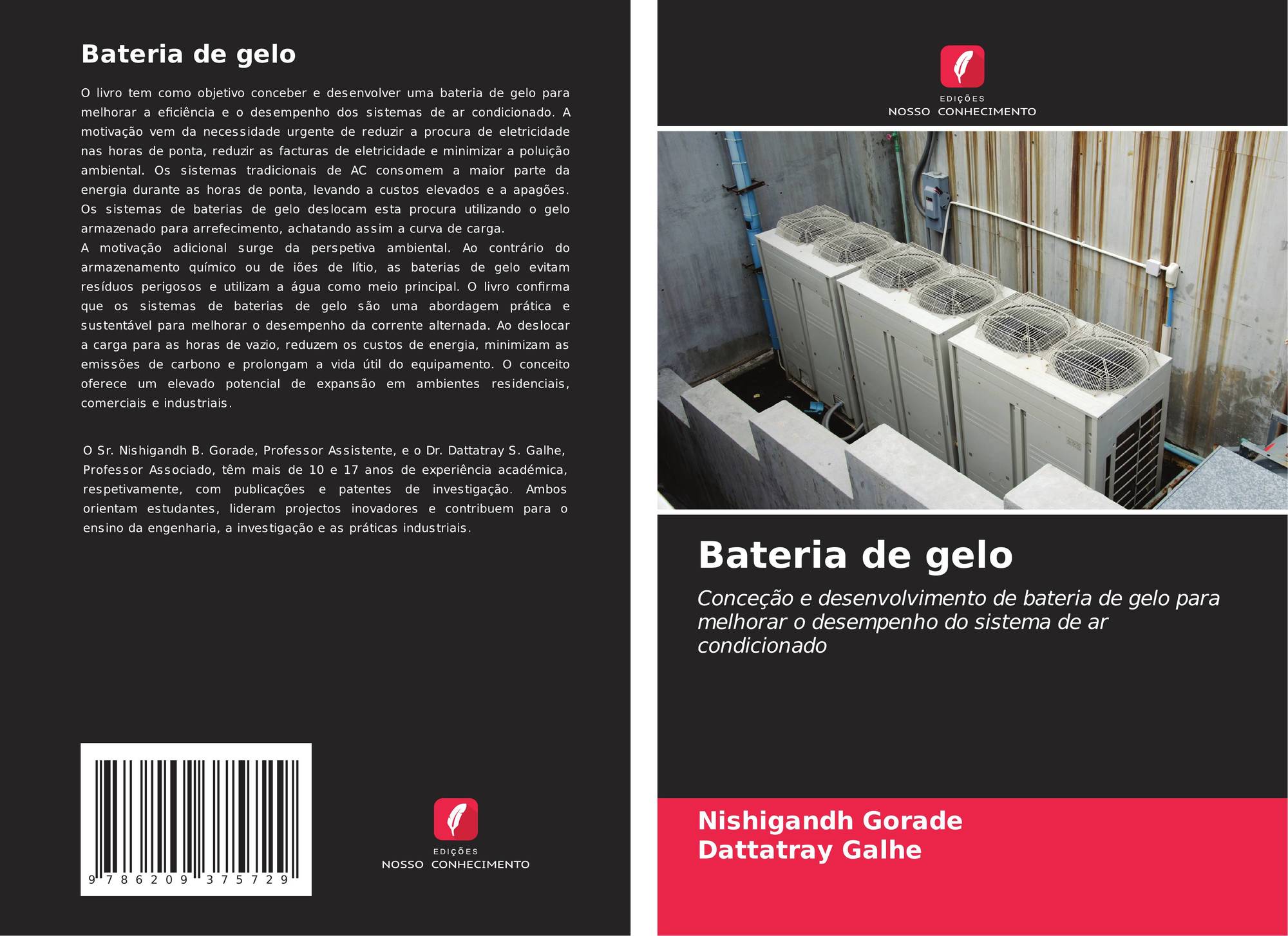 Bateria de gelo

O livro tem como objetivo conceber e desenvolver uma bateria de gelo para melhorar a eficiência e o desempenho dos sistemas de ar condicionado. A motivação vem da necessidade urgente de reduzir a procura de eletricidade nas horas de ponta, reduzir as facturas de eletricidade e minimizar a poluição ambiental. Os sistemas tradicionais de AC consomem a maior parte da energia durante as horas de ponta, levando a custos elevados e a apagões. Os sistemas de baterias de gelo deslocam esta procura utilizando o gelo armazenado para arrefecimento, achatando assim a curva de carga.

A motivação adicional surge da perspetiva ambiental. Ao contrário do armazenamento químico ou de iões de lítio, as baterias de gelo evitam resíduos perigosos e utilizam a água como meio principal. O livro confirma que os sistemas de baterias de gelo são uma abordagem prática e sustentável para melhorar o desempenho da corrente alternada. Ao deslocar a carga para as horas de vazio, reduzem os custos de energia, minimizam as emissões de carbono e prolongam a vida útil do equipamento. O conceito oferece um elevado potencial de expansão em ambientes residenciais, comerciais e industriais.

O Sr. Nishigandh B. Gorade, Professor Assistente, e o Dr. Dattatray S. Galhe, Professor Associado, têm mais de 10 e 17 anos de experiência académica, respetivamente, com publicações e patentes de investigação. Ambos orientam estudantes, lideram projectos inovadores e contribuem para o ensino da engenharia, a investigação e as práticas industriais.

9 786209 375729

EDIÇÕES
NOSSO CONHECIMENTO

EDIÇÕES
NOSSO CONHECIMENTO

Bateria de gelo

Conceção e desenvolvimento de bateria de gelo para melhorar o desempenho do sistema de ar condicionado

Nishigandh Gorade
Dattatray Galhe